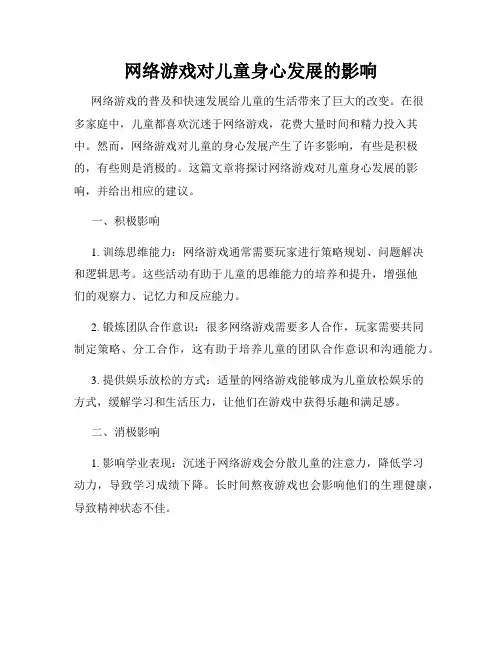 网络游戏对儿童身心发展的影响

网络游戏的普及和快速发展给儿童的生活带来了巨大的改变。在很多家庭中，儿童都喜欢沉迷于网络游戏，花费大量时间和精力投入其中。然而，网络游戏对儿童的身心发展产生了许多影响，有些是积极的，有些则是消极的。这篇文章将探讨网络游戏对儿童身心发展的影响，并给出相应的建议。

一、积极影响

1. 训练思维能力：网络游戏通常需要玩家进行策略规划、问题解决和逻辑思考。这些活动有助于儿童的思维能力的培养和提升，增强他们的观察力、记忆力和反应能力。

2. 锻炼团队合作意识：很多网络游戏需要多人合作，玩家需要共同制定策略、分工合作，这有助于培养儿童的团队合作意识和沟通能力。

3. 提供娱乐放松的方式：适量的网络游戏能够成为儿童放松娱乐的方式，缓解学习和生活压力，让他们在游戏中获得乐趣和满足感。

二、消极影响

1. 影响学业表现：沉迷于网络游戏会分散儿童的注意力，降低学习动力，导致学习成绩下降。长时间熬夜游戏也会影响他们的生理健康，导致精神状态不佳。